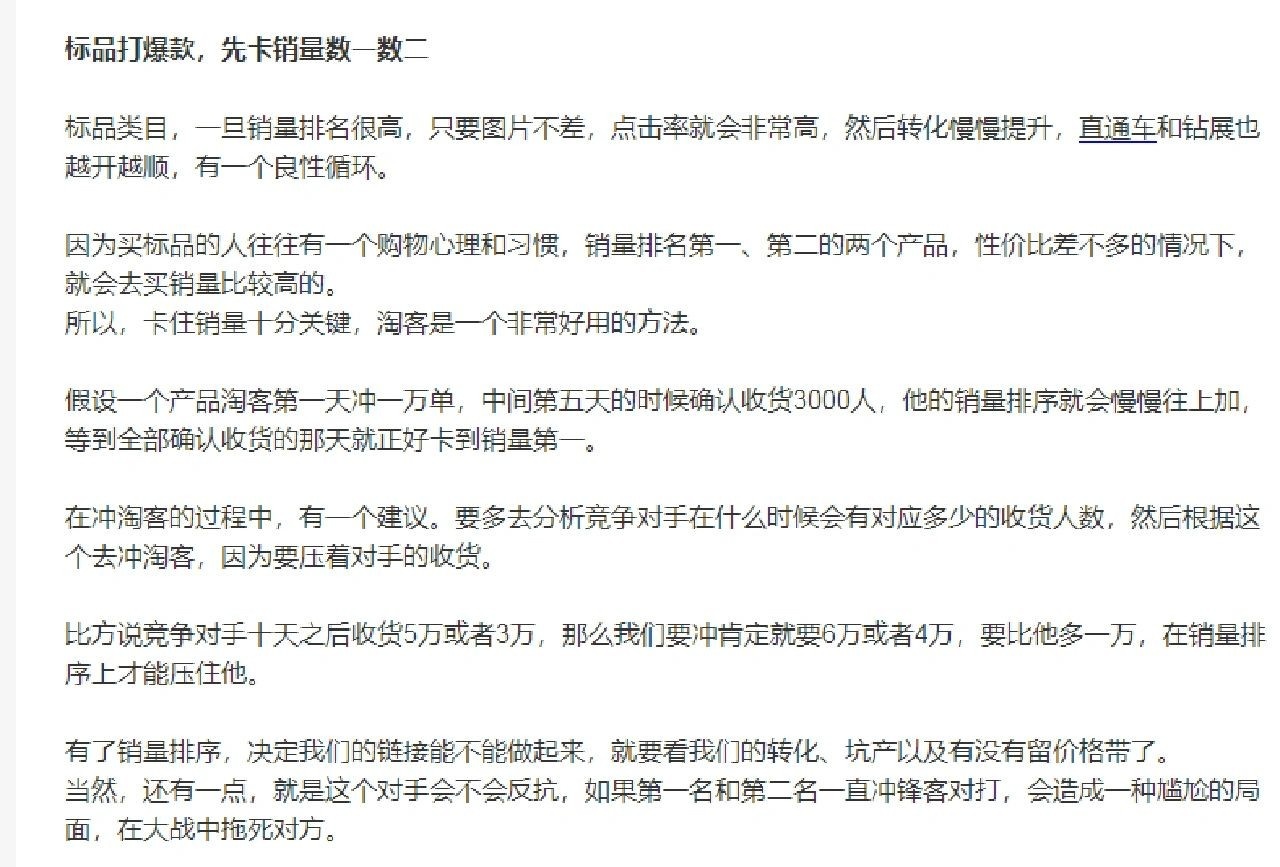 标品打爆款，先卡销量数一数二

标品类目，一旦销量排名很高，只要图片不差，点击率就会非常高，然后转化慢慢提升，直通车和钻展也越开越顺，有一个良性循环。

因为买标品的人往往有一个购物心理和习惯，销量排名第一、第二的两个产品，性价比差不多的情况下，就会去买销量比较高的。
所以，卡住销量十分关键，淘客是一个非常好用的方法。

假设一个产品淘客第一天冲一万单，中间第五天的时候确认收货3000人，他的销量排序就会慢慢往上加，等到全部确认收货的那天就正好卡到销量第一。

在冲淘客的过程中，有一个建议。要多去分析竞争对手在什么时候会有对应多少的收货人数，然后根据这个去冲淘客，因为要压着对手的收货。

比方说竞争对手十天之后收货5万或者3万，那么我们要冲肯定就要6万或者4万，要比他多一万，在销量排序上才能压住他。

有了销量排序，决定我们的链接能不能做起来，就要看我们的转化、坑产以及有没有留价格带了。
当然，还有一点，就是这个对手会不会反抗，如果第一名和第二名一直冲锋客对打，会造成一种尴尬的局面，在大战中拖死对方。